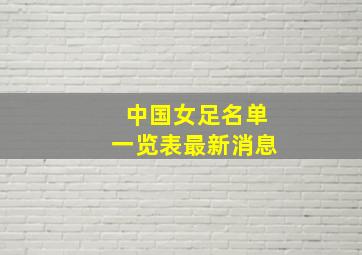 中国女足名单
一览表最新消息